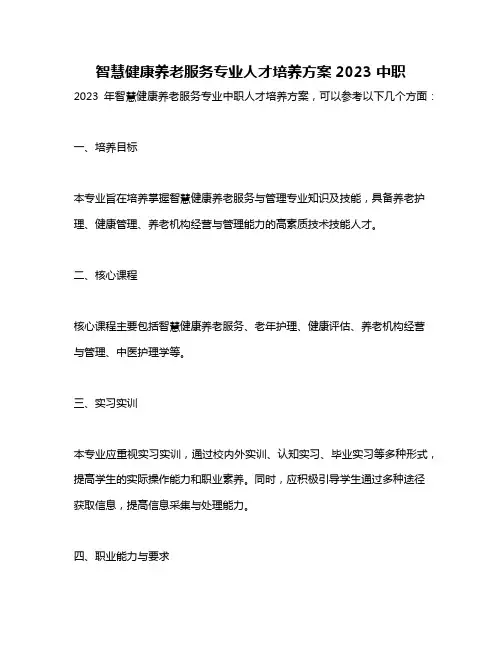 智慧健康养老服务专业人才培养方案 2023 中职

2023 年智慧健康养老服务专业中职人才培养方案，可以参考以下几个方面：

一、培养目标

本专业旨在培养掌握智慧健康养老服务与管理专业知识及技能，具备养老护理、健康管理、养老机构经营与管理能力的高素质技术技能人才。

二、核心课程

核心课程主要包括智慧健康养老服务、老年护理、健康评估、养老机构经营与管理、中医护理学等。

三、实习实训

本专业应重视实习实训，通过校内外实训、认知实习、毕业实习等多种形式，提高学生的实际操作能力和职业素养。同时，应积极引导学生通过多种途径获取信息，提高信息采集与处理能力。

四、职业能力与要求